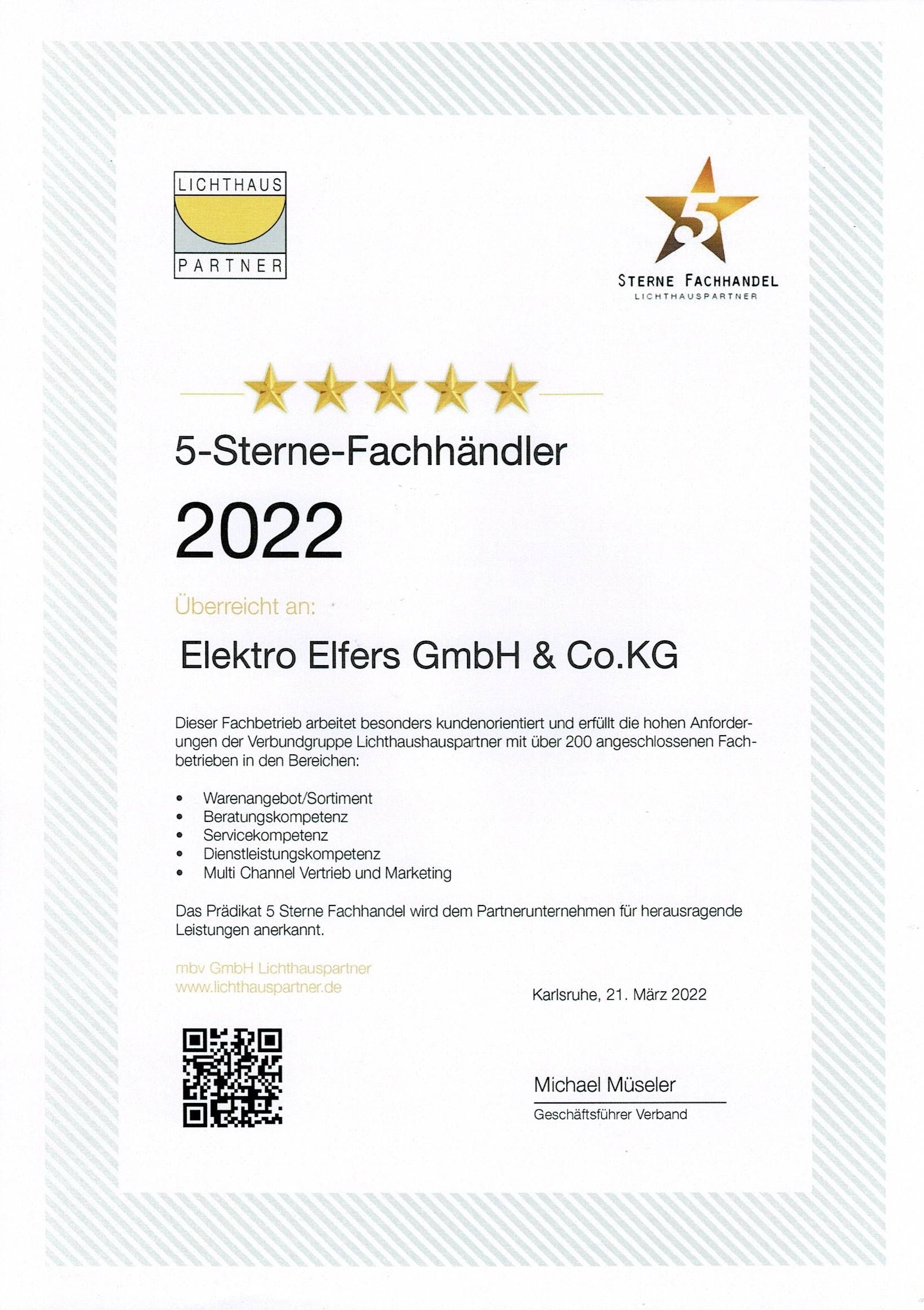 LICHTHAUS
PARTNER

5
STERNE FACHHANDEL
LICHTHAUSPARTNER

5-Sterne-Fachhändler

2022

Überreicht an:

Elektro Elfers GmbH & Co.KG

Dieser Fachbetrieb arbeitet besonders kundenorientiert und erfüllt die hohen Anforderungen der Verbundgruppe Lichthaushauspartner mit über 200 angeschlossenen Fachbetrieben in den Bereichen:

• Warenangebot/Sortiment
• Beratungskompetenz
• Servicekompetenz
• Dienstleistungskompetenz
• Multi Channel Vertrieb und Marketing

Das Prädikat 5 Sterne Fachhandel wird dem Partnerunternehmen für herausragende Leistungen anerkannt.

mbv GmbH Lichthauspartner
www.lichthauspartner.de

Karlsruhe, 21. März 2022

Michael Müseler
Geschäftsführer Verband